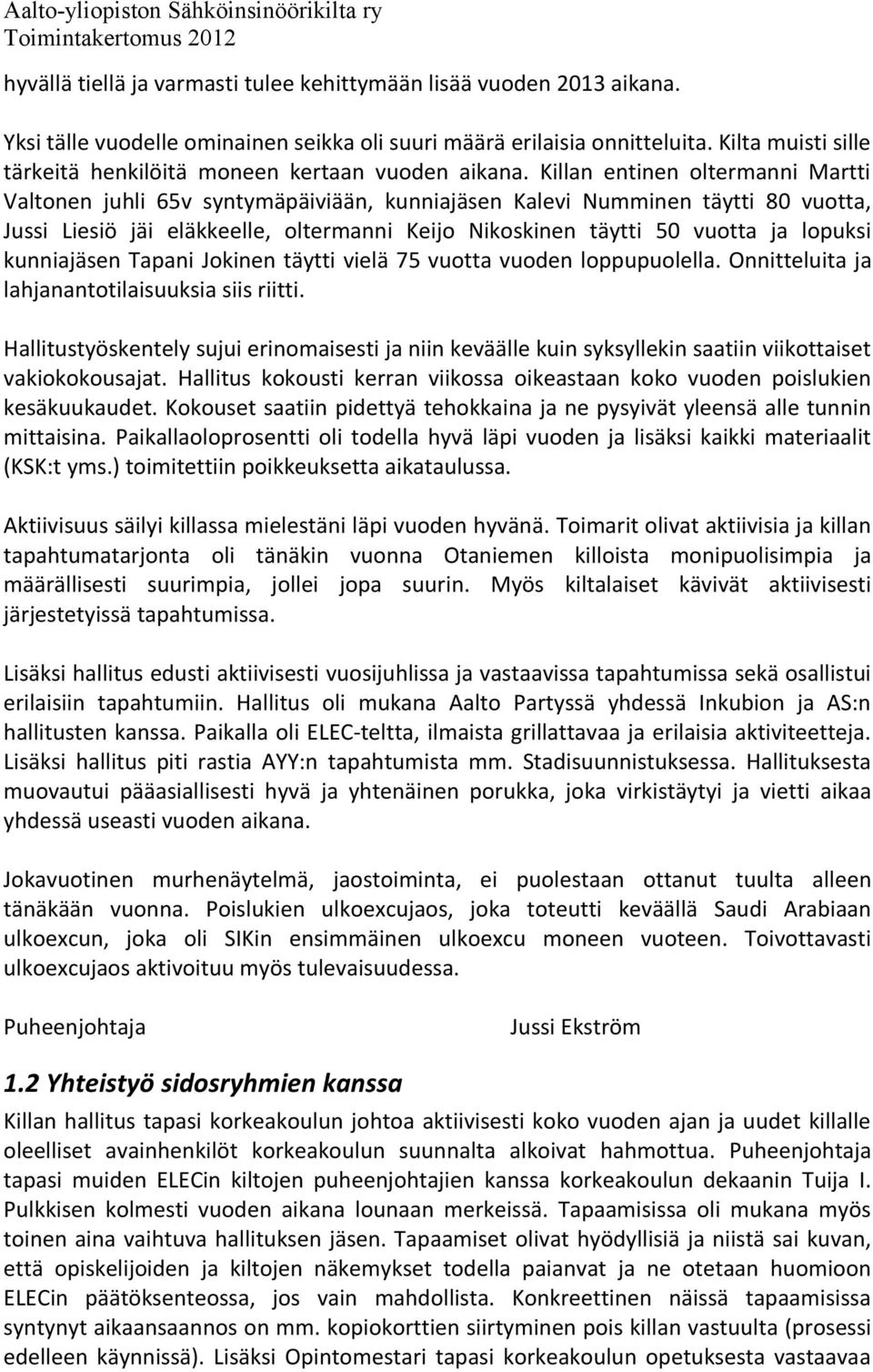 Aalto-yliopiston Sähköinsinöörikilta ry
Toimintakertomus 2012

hyvällä tiellä ja varmasti tulee kehittymään lisää vuoden 2013 aikana.

Yksi tälle vuodelle ominainen seikka oli suuri määrä erilaisia onnitteluita. Kilta muisti sille tärkeitä henkilöitä moneen kertaan vuoden aikana. Killan entinen oltermanni Martti Valtonen juhli 65v syntymäpäiviään, kunniajäsen Kalevi Numminen täytti 80 vuotta, Jussi Liesiö jäi eläkkeelle, oltermanni Keijo Nikoskinen täytti 50 vuotta ja lopuksi kunniajäsen Tapani Jokinen täytti vielä 75 vuotta vuoden loppupuolella. Onnitteluita ja lahjanantotilaisuuksia siis riitti.

Hallitustyöskentely sujui erinomaisesti ja niin keväälle kuin syksyllekin saatiin viikottaiset vakiokokousajat. Hallitus kokousti kerran viikossa oikeastaan koko vuoden poislukien kesäkuukaudet. Kokouset saatiin pidettyä tehokkaina ja ne pysyivät yleensä alle tunnin mittaisina. Paikallaoloprosentti oli todella hyvä läpi vuoden ja lisäksi kaikki materiaalit (KSK:t yms.) toimitettiin poikkeuksetta aikataulussa.

Aktiivisuus säilyi killassa mielestäni läpi vuoden hyvänä. Toimarit olivat aktiivisia ja killan tapahtumatarjonta oli tänäkin vuonna Otaniemen killoista monipuolisimpia ja määrällisesti suurimpia, jollei jopa suurin. Myös kiltalaiset kävivät aktiivisesti järjestetyissä tapahtumissa.

Lisäksi hallitus edusti aktiivisesti vuosijuhlissa ja vastaavissa tapahtumissa sekä osallistui erilaisiin tapahtumiin. Hallitus oli mukana Aalto Partyssä yhdessä Inkubion ja AS:n hallitusten kanssa. Paikalla oli ELEC-teltta, ilmaista grillattavaa ja erilaisia aktiviteetteja. Lisäksi hallitus piti rastia AYY:n tapahtumista mm. Stadisuunnistuksessa. Hallituksesta muovautui pääasiallisesti hyvä ja yhtenäinen porukka, joka virkistäytyi ja vietti aikaa yhdessä useasti vuoden aikana.

Jokavuotinen murhenäytelmä, jaostoiminta, ei puolestaan ottanut tuulta alleen tänäkään vuonna. Poislukien ulkoexcujaos, joka toteutti keväällä Saudi Arabiaan ulkoexcun, joka oli SIKin ensimmäinen ulkoexcu moneen vuoteen. Toivottavasti ulkoexcujaos aktivoituu myös tulevaisuudessa.

Puheenjohtaja Jussi Ekström

1.2 Yhteistyö sidosryhmien kanssa

Killan hallitus tapasi korkeakoulun johtoa aktiivisesti koko vuoden ajan ja uudet killalle oleelliset avainhenkilöt korkeakoulun suunnalta alkoivat hahmottua. Puheenjohtaja tapasi muiden ELECin kiltojen puheenjohtajien kanssa korkeakoulun dekaanin Tuija I. Pulkkisen kolmesti vuoden aikana lounaan merkeissä. Tapaamisissa oli mukana myös toinen aina vaihtuva hallituksen jäsen. Tapaamiset olivat hyödyllisiä ja niistä sai kuvan, että opiskelijoiden ja kiltojen näkemykset todella painavat ja ne otetaan huomioon ELECin päätöksenteossa, jos vain mahdollista. Konkreettinen näissä tapaamisissa syntynyt aikaansaannos on mm. kopiokorttien siirtyminen pois killan vastuulta (prosessi edelleen käynnissä). Lisäksi Opintomestari tapasi korkeakoulun opetuksesta vastaavaa